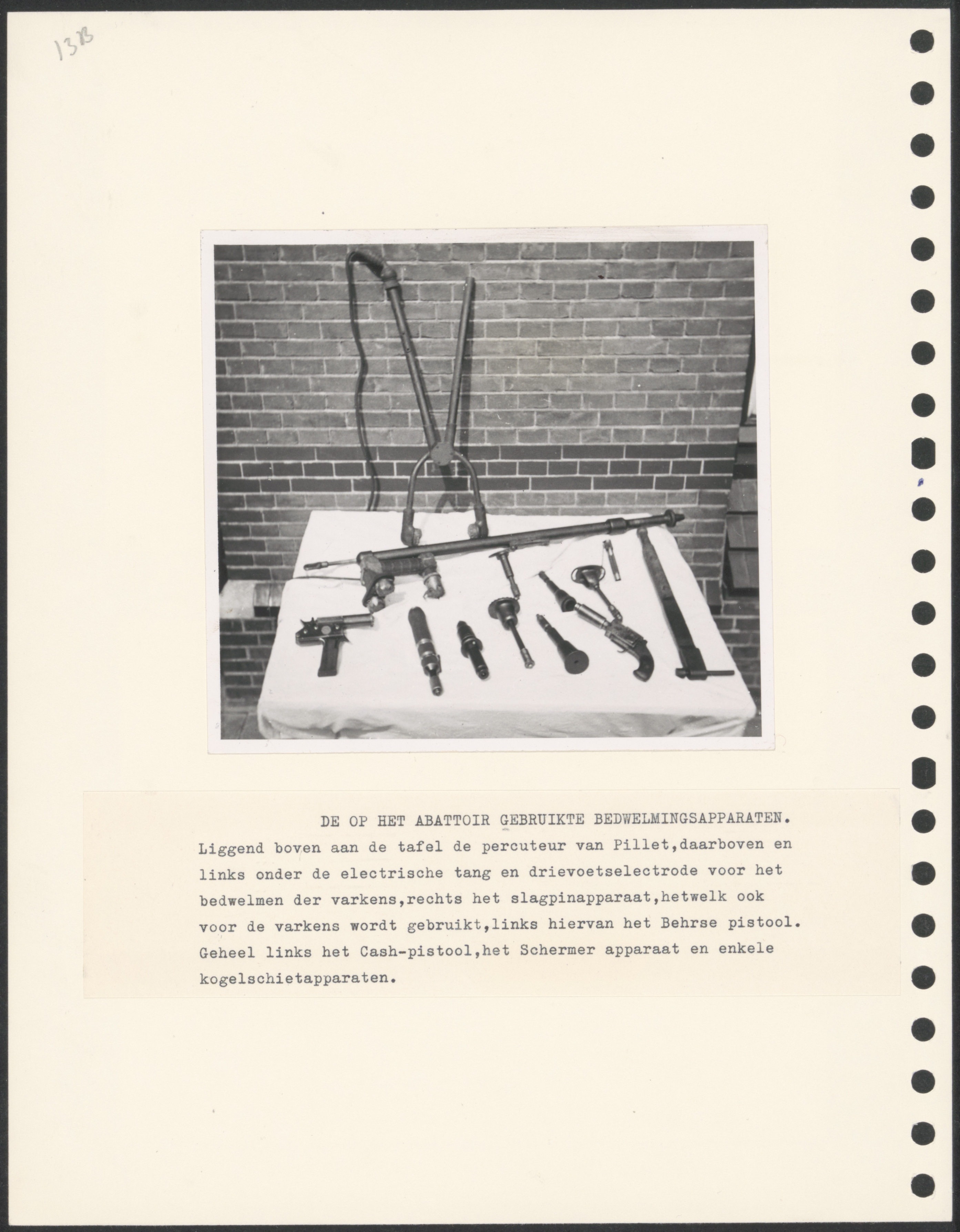 13B

DE OP HET ABATTOIR GEBRUIKTE BEDWELMINGSAPPARATEN.

Liggend boven aan de tafel de percuteur van Pillet,daarboven en links onder de electrische tang en drievoetselectrode voor het bedwelmen der varkens,rechts het slagpinapparaat,hetwelk ook voor de varkens wordt gebruikt,links hiervan het Behrse pistool. Geheel links het Cash-pistool,het Schermer apparaat en enkele kogelschietapparaten.